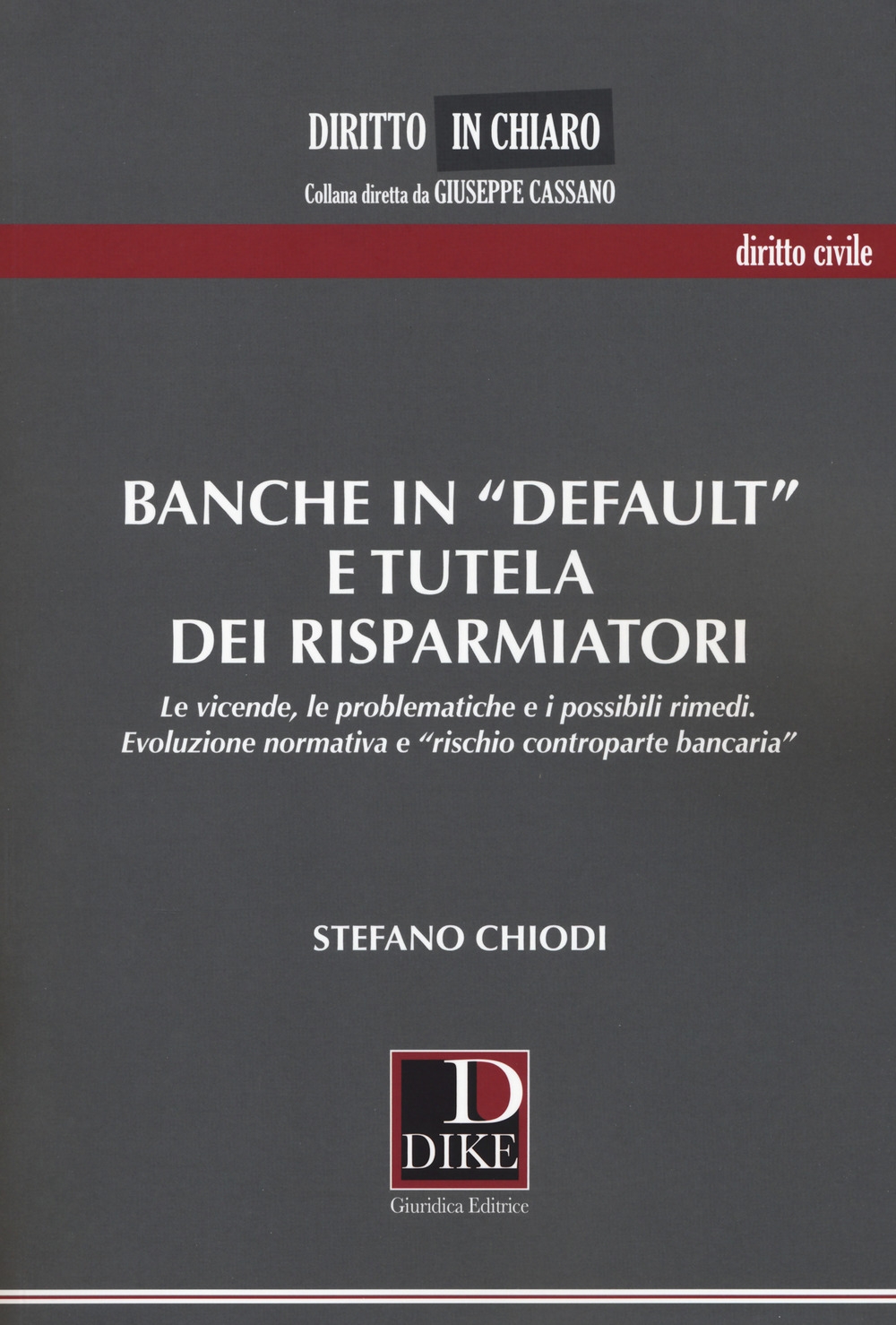 DIRITTO IN CHIARO
Collana diretta da GIUSEPPE CASSANO

diritto civile

BANCHE IN "DEFAULT" E TUTELA DEI RISPARMIATORI

Le vicende, le problematiche e i possibili rimedi. Evoluzione normativa e "rischio controparte bancaria"

STEFANO CHIODI

D
DIKE
Giuridica Editrice